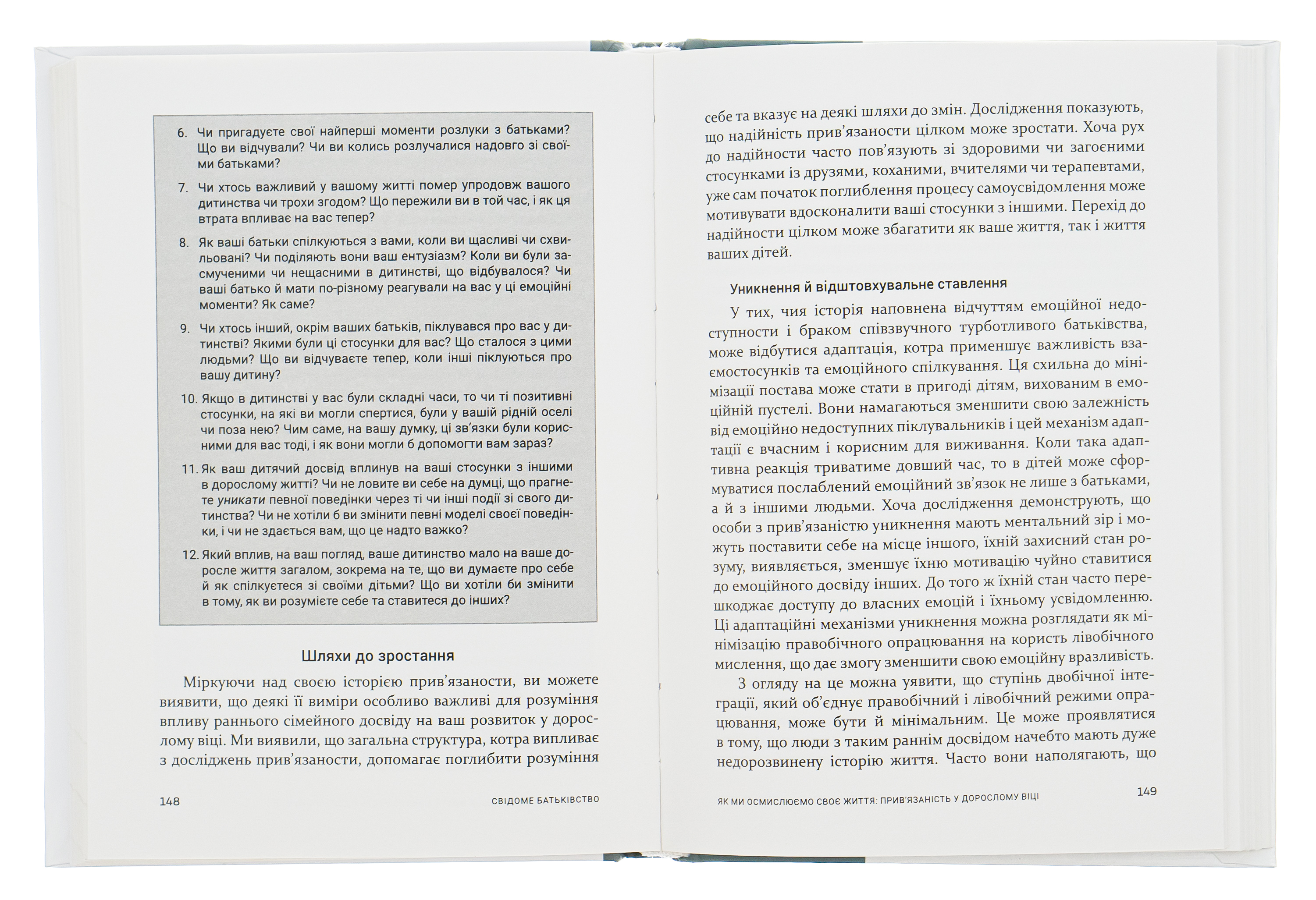 6. Чи пригадуєте свої найперші моменти розлуки з батьками? Що ви відчували? Чи ви колись розлучалися надовго зі своїми батьками?

7. Чи хтось важливий у вашому житті помер упродовж вашого дитинства чи трохи згодом? Що пережили ви в той час, і як ця втрата впливає на вас тепер?

8. Як ваші батьки спілкуються з вами, коли ви щасливі чи схвильовані? Чи поділяють вони ваш ентузіазм? Коли ви були засмученими чи нещасними в дитинстві, що відбувалося? Чи ваші батько й мати по-різному реагували на вас у ці емоційні моменти? Як саме?

9. Чи хтось інший, окрім ваших батьків, піклувався про вас у дитинстві? Якими були ці стосунки для вас? Що сталося з цими людьми? Що ви відчуваєте тепер, коли інші піклуються про вашу дитину?

10. Якщо в дитинстві у вас були складні часи, то чи ті позитивні стосунки, на які ви могли спертися, були у вашій рідній оселі чи поза нею? Чим саме, на вашу думку, ці зв'язки були корисними для вас тоді, і як вони могли б допомогти вам зараз?

11. Як ваш дитячий досвід вплинув на ваші стосунки з іншими в дорослому житті? Чи не ловите ви себе на думці, що прагнете уникати певної поведінки через ті чи інші події зі свого дитинства? Чи не хотіли б ви змінити певні моделі своєї поведінки, і чи не здається вам, що це надто важко?

12. Який вплив, на ваш погляд, ваше дитинство мало на ваше доросле життя загалом, зокрема на те, що ви думаєте про себе й як спілкуєтеся зі своїми дітьми? Що ви хотіли би змінити в тому, як ви розумієте себе та ставитеся до інших?

Шляхи до зростання

Міркуючи над своєю історією прив'язаности, ви можете виявити, що деякі її виміри особливо важливі для розуміння впливу раннього сімейного досвіду на ваш розвиток у дорослому віці. Ми виявили, що загальна структура, котра випливає з досліджень прив'язаности, допомагає поглибити розуміння

148 СВІДОМЕ БАТЬКІВСТВО

себе та вказує на деякі шляхи до змін. Дослідження показують, що надійність прив'язаности цілком може зростати. Хоча рух до надійности часто пов'язують зі здоровими чи загоєними стосунками із друзями, коханими, вчителями чи терапевтами, уже сам початок поглиблення процесу самоусвідомлення може мотивувати вдосконалити ваші стосунки з іншими. Перехід до надійности цілком може збагатити як ваше життя, так і життя ваших дітей.

Уникнення й відштовхувальне ставлення

У тих, чия історія наповнена відчуттям емоційної недоступности і браком співзвучного турботливого батьківства, може відбутися адаптація, котра применшує важливість взаємостосунків та емоційного спілкування. Ця схильна до мінімізації постава може стати в пригоді дітям, вихованим в емоційній пустелі. Вони намагаються зменшити свою залежність від емоційно недоступних піклувальників і цей механізм адаптації є вчасним і корисним для виживання. Коли така адаптивна реакція триватиме довший час, то в дітей може сформуватися послаблений емоційний зв'язок не лише з батьками, а й з іншими людьми. Хоча дослідження демонструють, що особи з прив'язаністю уникнення мають ментальний зір і можуть поставити себе на місце іншого, їхній захисний стан розуму, виявляється, зменшує їхню мотивацію чуйно ставитися до емоційного досвіду інших. До того ж їхній стан часто перешкоджає доступу до власних емоцій і їхньому усвідомленню. Ці адаптаційні механізми уникнення можна розглядати як мінімізацію правобічного опрацювання на користь лівобічного мислення, що дає змогу зменшити свою емоційну вразливість.

З огляду на це можна уявити, що ступінь двобічної інтеграції, який об'єднує правобічний і лівобічний режими опрацювання, може бути й мінімальним. Це може проявлятися в тому, що люди з таким раннім досвідом начебто мають дуже недорозвинену історію життя. Часто вони наполягають, що

ЯК МИ ОСМИСЛЮЄМО СВОЄ ЖИТТЯ: ПРИВ'ЯЗАНІСТЬ У ДОРОСЛОМУ ВІЦІ 149